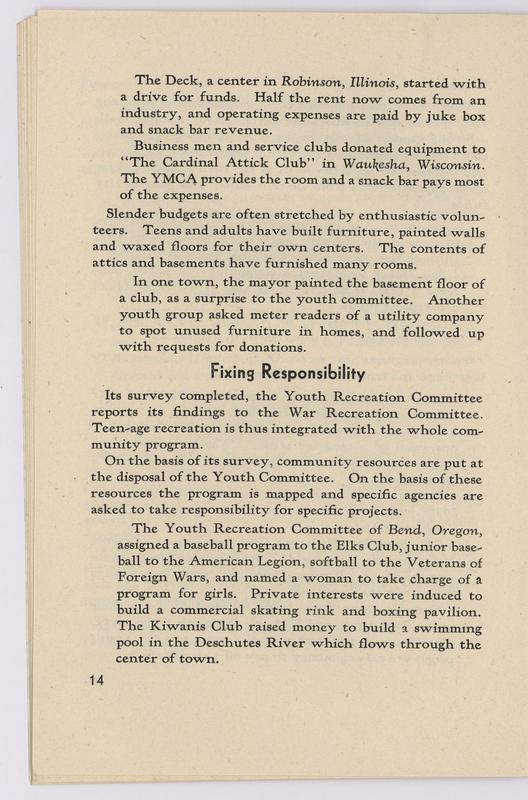 The Deck, a center in Robinson, Illinois, started with a drive for funds. Half the rent now comes from an industry, and operating expenses are paid by juke box and snack bar revenue.

Business men and service clubs donated equipment to "The Cardinal Attick Club" in Waukesha, Wisconsin. The YMCA provides the room and a snack bar pays most of the expenses.

Slender budgets are often stretched by enthusiastic volunteers. Teens and adults have built furniture, painted walls and waxed floors for their own centers. The contents of attics and basements have furnished many rooms.

In one town, the mayor painted the basement floor of a club, as a surprise to the youth committee. Another youth group asked meter readers of a utility company to spot unused furniture in homes, and followed up with requests for donations.

Fixing Responsibility

Its survey completed, the Youth Recreation Committee reports its findings to the War Recreation Committee. Teen-age recreation is thus integrated with the whole community program.

On the basis of its survey, community resources are put at the disposal of the Youth Committee. On the basis of these resources the program is mapped and specific agencies are asked to take responsibility for specific projects.

The Youth Recreation Committee of Bend, Oregon, assigned a baseball program to the Elks Club, junior baseball to the American Legion, softball to the Veterans of Foreign Wars, and named a woman to take charge of a program for girls. Private interests were induced to build a commercial skating rink and boxing pavilion. The Kiwanis Club raised money to build a swimming pool in the Deschutes River which flows through the center of town.

14